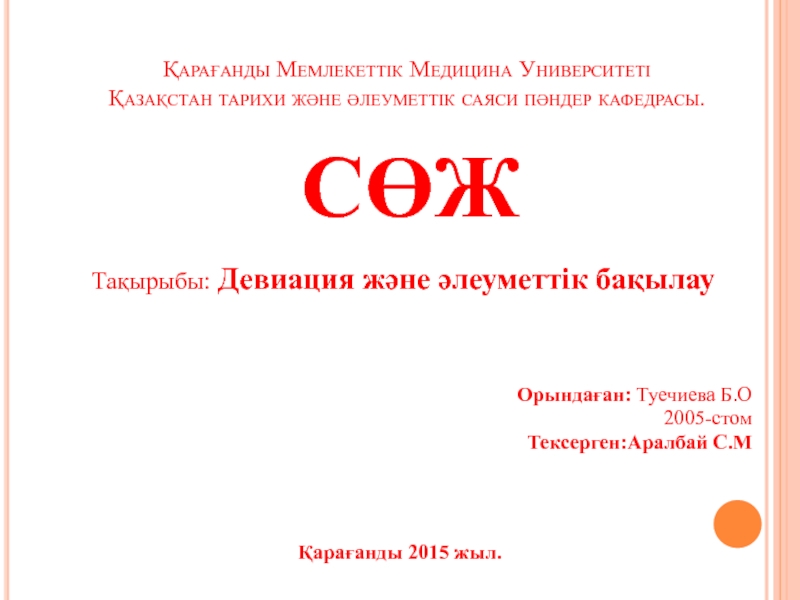 Қарағанды Мемлекеттік Медицина Университеті
Қазақстан тарихи және әлеуметтік саяси пәндер кафедрасы.

СӨЖ

Тақырыбы: Девиация және әлеуметтік бақылау

Орындаған: Туечиева Б.О
2005-стом
Тексерген:Аралбай С.М

Қарағанды 2015 жыл.